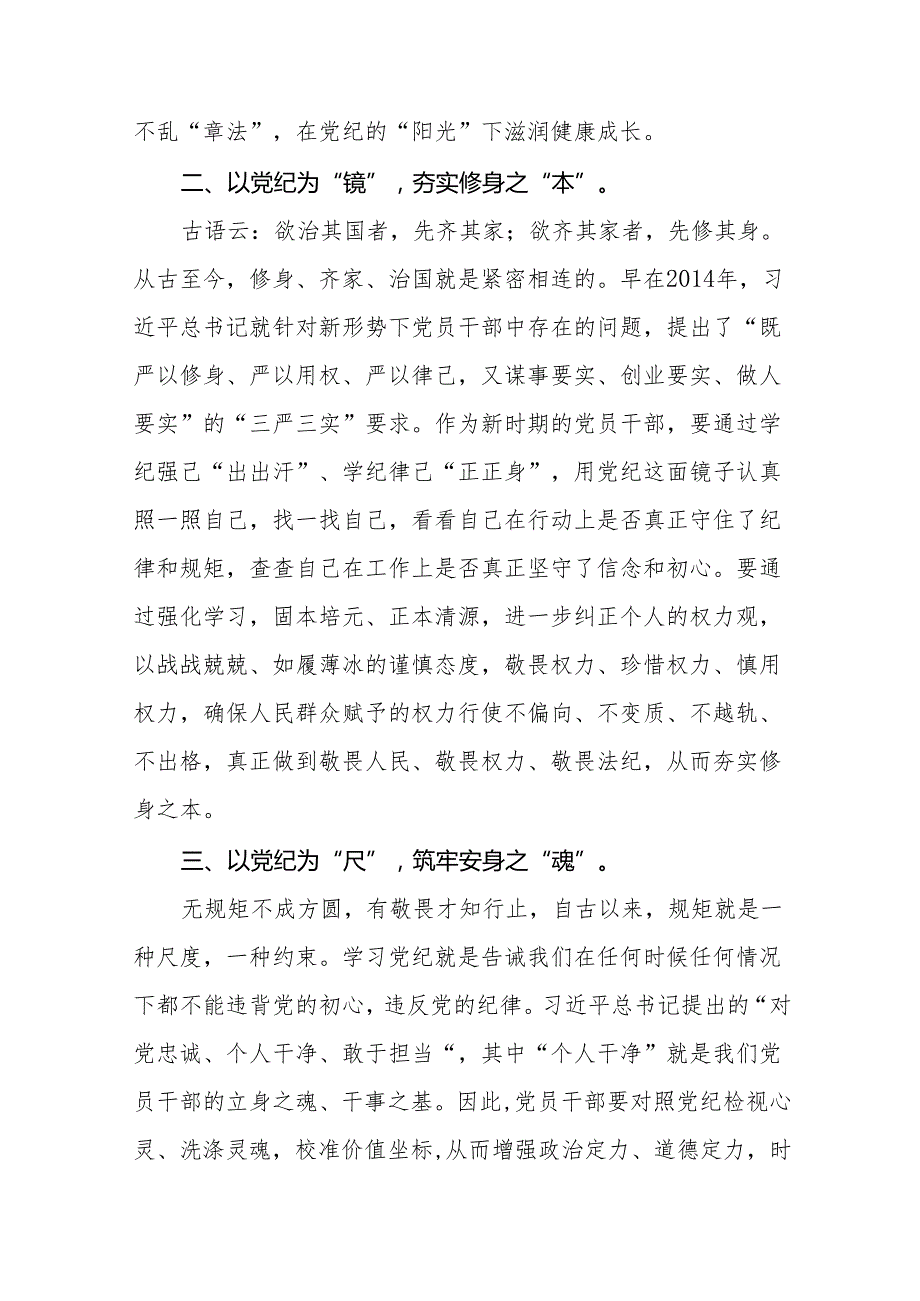 不乱“章法”，在党纪的“阳光”下滋润健康成长。

二、以党纪为“镜”，夯实修身之“本”。

古语云：欲治其国者，先齐其家；欲齐其家者，先修其身。从古至今，修身、齐家、治国就是紧密相连的。早在2014年，习近平总书记就针对新形势下党员干部中存在的问题，提出了“既严以修身、严以用权、严以律己，又谋事要实、创业要实、做人要实”的“三严三实”要求。作为新时期的党员干部，要通过学纪强己“出出汗”、学纪律己“正正身”，用党纪这面镜子认真照一照自己，找一找自己，看看自己在行动上是否真正守住了纪律和规矩，查查自己在工作上是否真正坚守了信念和初心。要通过强化学习，固本培元、正本清源，进一步纠正个人的权力观，以战战兢兢、如履薄冰的谨慎态度，敬畏权力、珍惜权力、慎用权力，确保人民群众赋予的权力行使不偏向、不变质、不越轨、不出格，真正做到敬畏人民、敬畏权力、敬畏法纪，从而夯实修身之本。

三、以党纪为“尺”，筑牢安身之“魂”。

无规矩不成方圆，有敬畏才知行止，自古以来，规矩就是一种尺度，一种约束。学习党纪就是告诫我们在任何时候任何情况下都不能违背党的初心，违反党的纪律。习近平总书记提出的“对党忠诚、个人干净、敢于担当“，其中“个人干净”就是我们党员干部的立身之魂、干事之基。因此，党员干部要对照党纪检视心灵、洗涤灵魂，校准价值坐标，从而增强政治定力、道德定力，时